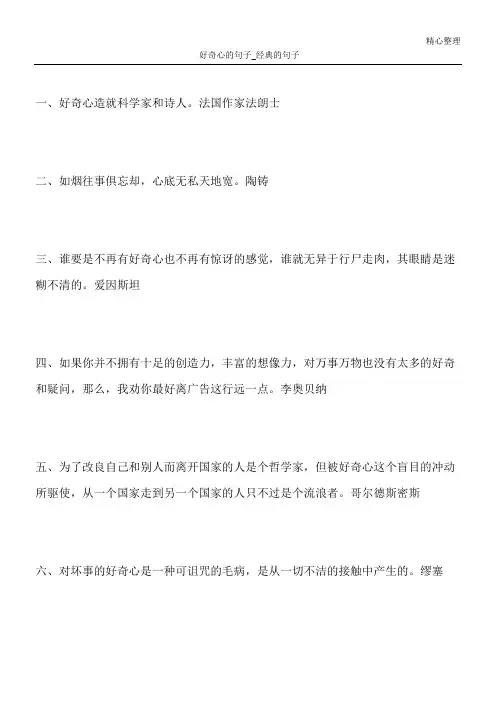 精心整理

好奇心的句子_经典的句子

一、好奇心造就科学家和诗人。法国作家法朗士

二、如烟往事俱忘却，心底无私天地宽。陶铸

三、谁要是不再有好奇心也不再有惊讶的感觉，谁就无异于行尸走肉，其眼睛是迷糊不清的。爱因斯坦

四、如果你并不拥有十足的创造力，丰富的想像力，对万事万物也没有太多的好奇和疑问，那么，我劝你最好离广告这行远一点。李奥贝纳

五、为了改良自己和别人而离开国家的人是个哲学家，但被好奇心这个盲目的冲动所驱使，从一个国家走到另一个国家的人只不过是个流浪者。哥尔德斯密斯

六、对坏事的好奇心是一种可诅咒的毛病，是从一切不洁的接触中产生的。缪塞